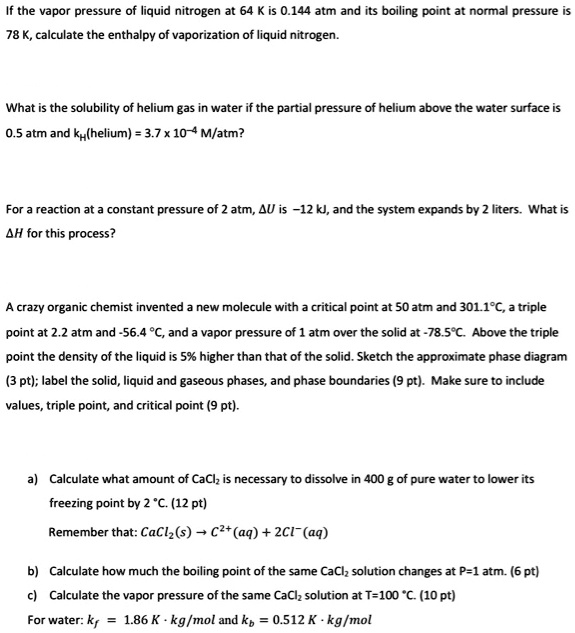 If the vapor pressure of liquid nitrogen at 64 K is 0.144 atm and its boiling point at normal pressure is 78 K, calculate the enthalpy of vaporization of liquid nitrogen.

What is the solubility of helium gas in water if the partial pressure of helium above the water surface is 0.5 atm and $k_H$(helium) = $3.7 \times 10^{-4}$ M/atm?

For a reaction at a constant pressure of 2 atm, $\Delta U$ is −12 kJ, and the system expands by 2 liters. What is $\Delta H$ for this process?

A crazy organic chemist invented a new molecule with a critical point at 50 atm and 301.1°C, a triple point at 2.2 atm and -56.4 °C, and a vapor pressure of 1 atm over the solid at -78.5°C. Above the triple point the density of the liquid is 5% higher than that of the solid. Sketch the approximate phase diagram (3 pt); label the solid, liquid and gaseous phases, and phase boundaries (9 pt). Make sure to include values, triple point, and critical point (9 pt).

a) Calculate what amount of $CaCl_2$ is necessary to dissolve in 400 g of pure water to lower its freezing point by 2 °C. (12 pt)

Remember that: $CaCl_2(s) \rightarrow C^{2+}(aq) + 2Cl^-(aq)$

b) Calculate how much the boiling point of the same $CaCl_2$ solution changes at P=1 atm. (6 pt)

c) Calculate the vapor pressure of the same $CaCl_2$ solution at T=100 °C. (10 pt)

For water: $k_f = 1.86\ K \cdot kg/mol$ and $k_b = 0.512\ K \cdot kg/mol$